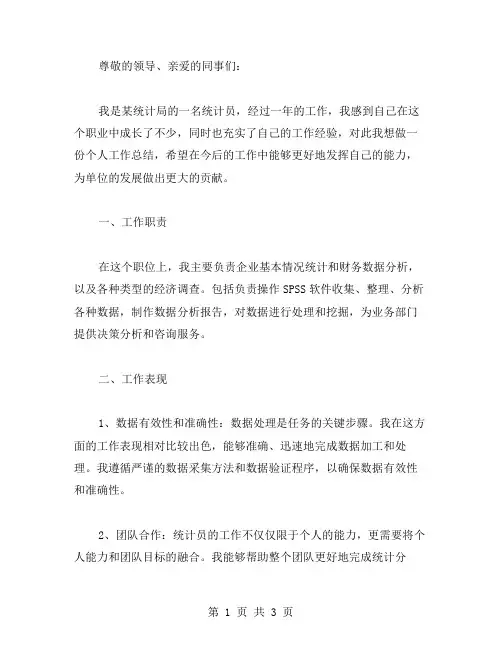 尊敬的领导、亲爱的同事们：

我是某统计局的一名统计员，经过一年的工作，我感到自己在这个职业中成长了不少，同时也充实了自己的工作经验，对此我想做一份个人工作总结，希望在今后的工作中能够更好地发挥自己的能力，为单位的发展做出更大的贡献。

一、工作职责

在这个职位上，我主要负责企业基本情况统计和财务数据分析，以及各种类型的经济调查。包括负责操作 SPSS 软件收集、整理、分析各种数据，制作数据分析报告，对数据进行处理和挖掘，为业务部门提供决策分析和咨询服务。

二、工作表现

1、数据有效性和准确性：数据处理是任务的关键步骤。我在这方面的工作表现相对比较出色，能够准确、迅速地完成数据加工和处理。我遵循严谨的数据采集方法和数据验证程序，以确保数据有效性和准确性。

2、团队合作：统计员的工作不仅仅限于个人的能力，更需要将个人能力和团队目标的融合。我能够帮助整个团队更好地完成统计分

第 1 页 共 3 页